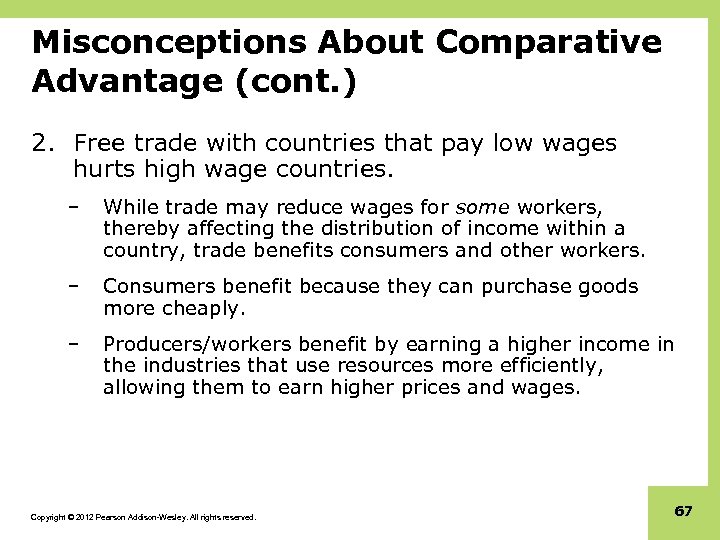 Misconceptions About Comparative Advantage (cont.)

2. Free trade with countries that pay low wages hurts high wage countries.

- While trade may reduce wages for some workers, thereby affecting the distribution of income within a country, trade benefits consumers and other workers.

- Consumers benefit because they can purchase goods more cheaply.

- Producers/workers benefit by earning a higher income in the industries that use resources more efficiently, allowing them to earn higher prices and wages.

Copyright © 2012 Pearson Addison-Wesley. All rights reserved.

67